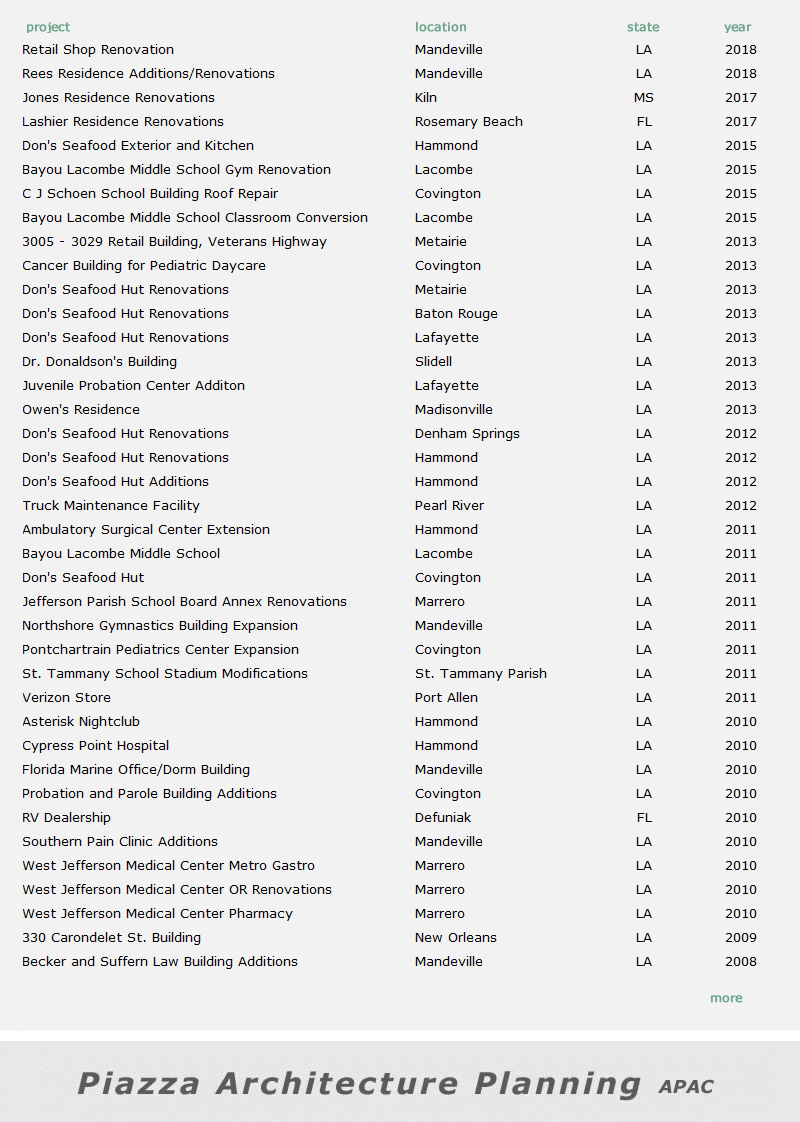 | project | location | state | year |
|---|---|---|---|
| Retail Shop Renovation | Mandeville | LA | 2018 |
| Rees Residence Additions/Renovations | Mandeville | LA | 2018 |
| Jones Residence Renovations | Kiln | MS | 2017 |
| Lashier Residence Renovations | Rosemary Beach | FL | 2017 |
| Don's Seafood Exterior and Kitchen | Hammond | LA | 2015 |
| Bayou Lacombe Middle School Gym Renovation | Lacombe | LA | 2015 |
| C J Schoen School Building Roof Repair | Covington | LA | 2015 |
| Bayou Lacombe Middle School Classroom Conversion | Lacombe | LA | 2015 |
| 3005 - 3029 Retail Building, Veterans Highway | Metairie | LA | 2013 |
| Cancer Building for Pediatric Daycare | Covington | LA | 2013 |
| Don's Seafood Hut Renovations | Metairie | LA | 2013 |
| Don's Seafood Hut Renovations | Baton Rouge | LA | 2013 |
| Don's Seafood Hut Renovations | Lafayette | LA | 2013 |
| Dr. Donaldson's Building | Slidell | LA | 2013 |
| Juvenile Probation Center Additon | Lafayette | LA | 2013 |
| Owen's Residence | Madisonville | LA | 2013 |
| Don's Seafood Hut Renovations | Denham Springs | LA | 2012 |
| Don's Seafood Hut Renovations | Hammond | LA | 2012 |
| Don's Seafood Hut Additions | Hammond | LA | 2012 |
| Truck Maintenance Facility | Pearl River | LA | 2012 |
| Ambulatory Surgical Center Extension | Hammond | LA | 2011 |
| Bayou Lacombe Middle School | Lacombe | LA | 2011 |
| Don's Seafood Hut | Covington | LA | 2011 |
| Jefferson Parish School Board Annex Renovations | Marrero | LA | 2011 |
| Northshore Gymnastics Building Expansion | Mandeville | LA | 2011 |
| Pontchartrain Pediatrics Center Expansion | Covington | LA | 2011 |
| St. Tammany School Stadium Modifications | St. Tammany Parish | LA | 2011 |
| Verizon Store | Port Allen | LA | 2011 |
| Asterisk Nightclub | Hammond | LA | 2010 |
| Cypress Point Hospital | Hammond | LA | 2010 |
| Florida Marine Office/Dorm Building | Mandeville | LA | 2010 |
| Probation and Parole Building Additions | Covington | LA | 2010 |
| RV Dealership | Defuniak | FL | 2010 |
| Southern Pain Clinic Additions | Mandeville | LA | 2010 |
| West Jefferson Medical Center Metro Gastro | Marrero | LA | 2010 |
| West Jefferson Medical Center OR Renovations | Marrero | LA | 2010 |
| West Jefferson Medical Center Pharmacy | Marrero | LA | 2010 |
| 330 Carondelet St. Building | New Orleans | LA | 2009 |
| Becker and Suffern Law Building Additions | Mandeville | LA | 2008 |

more

Piazza Architecture Planning APAC